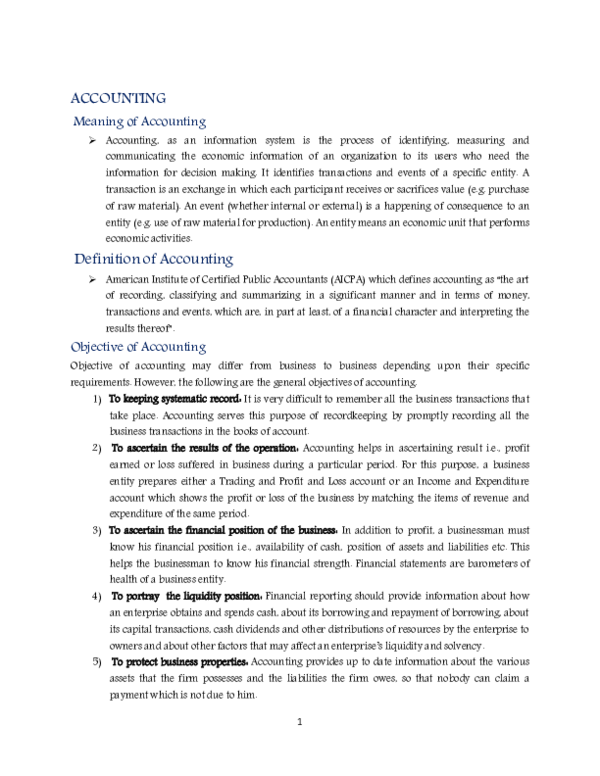 ACCOUNTING

Meaning of Accounting

➢ Accounting, as an information system is the process of identifying, measuring and communicating the economic information of an organization to its users who need the information for decision making. It identifies transactions and events of a specific entity. A transaction is an exchange in which each participant receives or sacrifices value (e.g. purchase of raw material). An event (whether internal or external) is a happening of consequence to an entity (e.g. use of raw material for production). An entity means an economic unit that performs economic activities.

Definition of Accounting

➢ American Institute of Certified Public Accountants (AICPA) which defines accounting as "the art of recording, classifying and summarizing in a significant manner and in terms of money, transactions and events, which are, in part at least, of a financial character and interpreting the results thereof".

Objective of Accounting

Objective of accounting may differ from business to business depending upon their specific requirements. However, the following are the general objectives of accounting.

1) To keeping systematic record: It is very difficult to remember all the business transactions that take place. Accounting serves this purpose of recordkeeping by promptly recording all the business transactions in the books of account.

2) To ascertain the results of the operation: Accounting helps in ascertaining result i.e., profit earned or loss suffered in business during a particular period. For this purpose, a business entity prepares either a Trading and Profit and Loss account or an Income and Expenditure account which shows the profit or loss of the business by matching the items of revenue and expenditure of the same period.

3) To ascertain the financial position of the business: In addition to profit, a businessman must know his financial position i.e., availability of cash, position of assets and liabilities etc. This helps the businessman to know his financial strength. Financial statements are barometers of health of a business entity.

4) To portray the liquidity position: Financial reporting should provide information about how an enterprise obtains and spends cash, about its borrowing and repayment of borrowing, about its capital transactions, cash dividends and other distributions of resources by the enterprise to owners and about other factors that may affect an enterprise's liquidity and solvency.

5) To protect business properties: Accounting provides up to date information about the various assets that the firm possesses and the liabilities the firm owes, so that nobody can claim a payment which is not due to him.

1